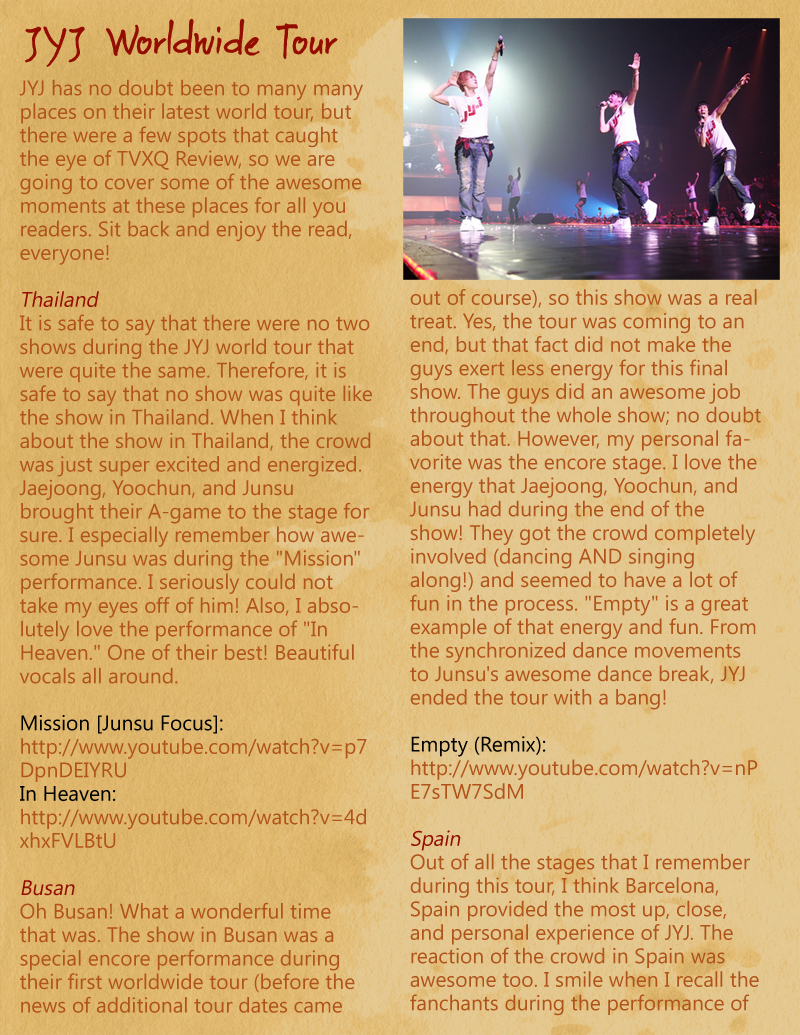 JYJ Worldwide Tour

JYJ has no doubt been to many many places on their latest world tour, but there were a few spots that caught the eye of TVXQ Review, so we are going to cover some of the awesome moments at these places for all you readers. Sit back and enjoy the read, everyone!

Thailand
It is safe to say that there were no two shows during the JYJ world tour that were quite the same. Therefore, it is safe to say that no show was quite like the show in Thailand. When I think about the show in Thailand, the crowd was just super excited and energized. Jaejoong, Yoochun, and Junsu brought their A-game to the stage for sure. I especially remember how awesome Junsu was during the "Mission" performance. I seriously could not take my eyes off of him! Also, I absolutely love the performance of "In Heaven." One of their best! Beautiful vocals all around.

Mission [Junsu Focus]:
http://www.youtube.com/watch?v=p7DpnDEIYRU
In Heaven:
http://www.youtube.com/watch?v=4dxhxFVLBtU

Busan
Oh Busan! What a wonderful time that was. The show in Busan was a special encore performance during their first worldwide tour (before the news of additional tour dates came out of course), so this show was a real treat. Yes, the tour was coming to an end, but that fact did not make the guys exert less energy for this final show. The guys did an awesome job throughout the whole show; no doubt about that. However, my personal favorite was the encore stage. I love the energy that Jaejoong, Yoochun, and Junsu had during the end of the show! They got the crowd completely involved (dancing AND singing along!) and seemed to have a lot of fun in the process. "Empty" is a great example of that energy and fun. From the synchronized dance movements to Junsu's awesome dance break, JYJ ended the tour with a bang!

Empty (Remix):
http://www.youtube.com/watch?v=nPE7sTW7SdM

Spain
Out of all the stages that I remember during this tour, I think Barcelona, Spain provided the most up, close, and personal experience of JYJ. The reaction of the crowd in Spain was awesome too. I smile when I recall the fanchants during the performance of